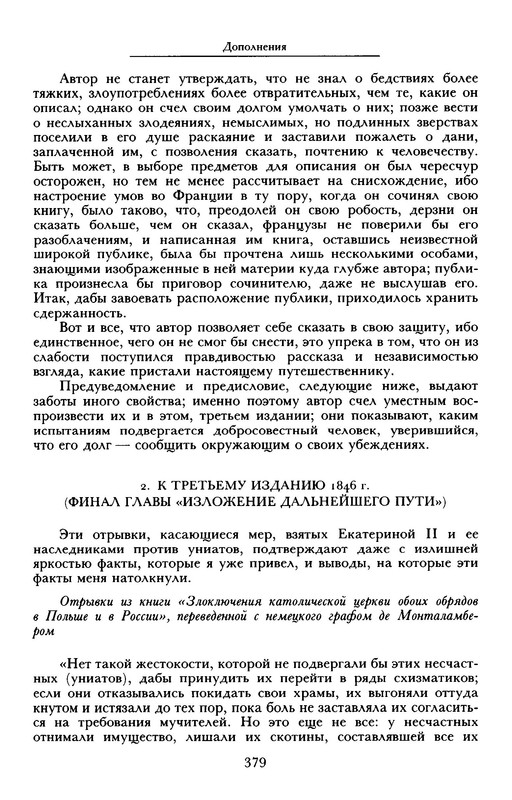 Дополнения

Автор не станет утверждать, что не знал о бедствиях более тяжких, злоупотреблениях более отвратительных, чем те, какие он описал; однако он счел своим долгом умолчать о них; позже вести о неслыханных злодеяниях, немыслимых, но подлинных зверствах поселили в его душе раскаяние и заставили пожалеть о дани, заплаченной им, с позволения сказать, почтению к человечеству. Быть может, в выборе предметов для описания он был чересчур осторожен, но тем не менее рассчитывает на снисхождение, ибо настроение умов во Франции в ту пору, когда он сочинял свою книгу, было таково, что, преодолей он свою робость, дерзни он сказать больше, чем он сказал, французы не поверили бы его разоблачениям, и написанная им книга, оставшись неизвестной широкой публике, была бы прочтена лишь несколькими особами, знающими изображенные в ней материи куда глубже автора; публика произнесла бы приговор сочинителю, даже не выслушав его. Итак, дабы завоевать расположение публики, приходилось хранить сдержанность.

Вот и все, что автор позволяет себе сказать в свою защиту, ибо единственное, чего он не смог бы снести, это упрека в том, что он из слабости поступился правдивостью рассказа и независимостью взгляда, какие пристали настоящему путешественнику.

Предуведомление и предисловие, следующие ниже, выдают заботы иного свойства; именно поэтому автор счел уместным воспроизвести их и в этом, третьем издании; они показывают, каким испытаниям подвергается добросовестный человек, уверившийся, что его долг — сообщить окружающим о своих убеждениях.

2. К ТРЕТЬЕМУ ИЗДАНИЮ 1846 г.
(ФИНАЛ ГЛАВЫ «ИЗЛОЖЕНИЕ ДАЛЬНЕЙШЕГО ПУТИ»)

Эти отрывки, касающиеся мер, взятых Екатериной II и ее наследниками против униатов, подтверждают даже с излишней яркостью факты, которые я уже привел, и выводы, на которые эти факты меня натолкнули.

Отрывки из книги «Злоключения католической церкви обоих обрядов в Польше и в России», переведенной с немецкого графом де Монталамбером

«Нет такой жестокости, которой не подвергали бы этих несчастных (униатов), дабы принудить их перейти в ряды схизматиков; если они отказывались покидать свои храмы, их выгоняли оттуда кнутом и истязали до тех пор, пока боль не заставляла их согласиться на требования мучителей. Но это еще не все: у несчастных отнимали имущество, лишали их скотины, составлявшей все их

379